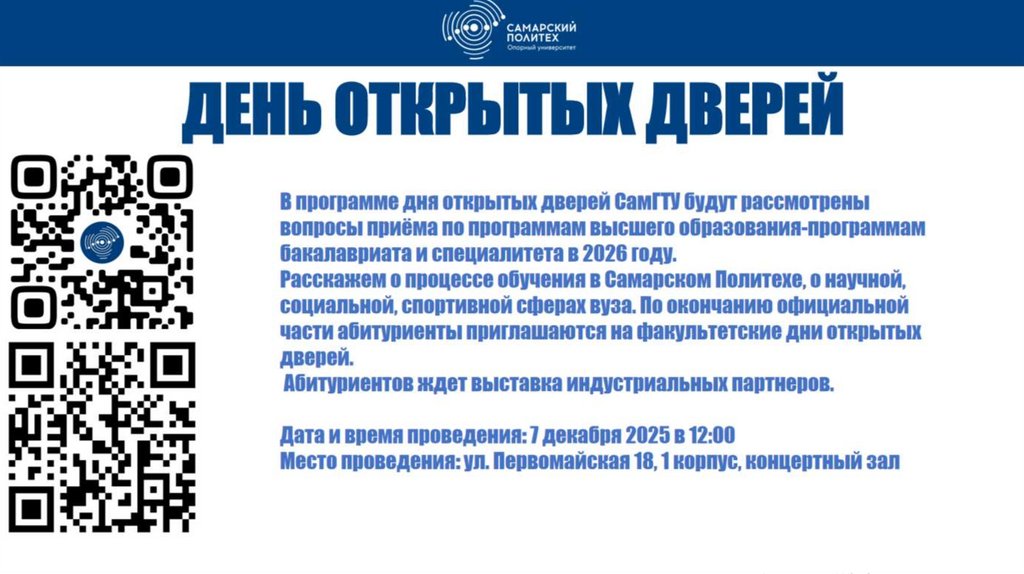 САМАРСКИЙ ПОЛИТЕХ
Опорный университет

ДЕНЬ ОТКРЫТЫХ ДВЕРЕЙ

В программе дня открытых дверей СамГТУ будут рассмотрены вопросы приёма по программам высшего образования-программам бакалавриата и специалитета в 2026 году.
Расскажем о процессе обучения в Самарском Политехе, о научной, социальной, спортивной сферах вуза. По окончанию официальной части абитуриенты приглашаются на факультетские дни открытых дверей.
Абитуриентов ждет выставка индустриальных партнеров.

Дата и время проведения: 7 декабря 2025 в 12:00
Место проведения: ул. Первомайская 18, 1 корпус, концертный зал